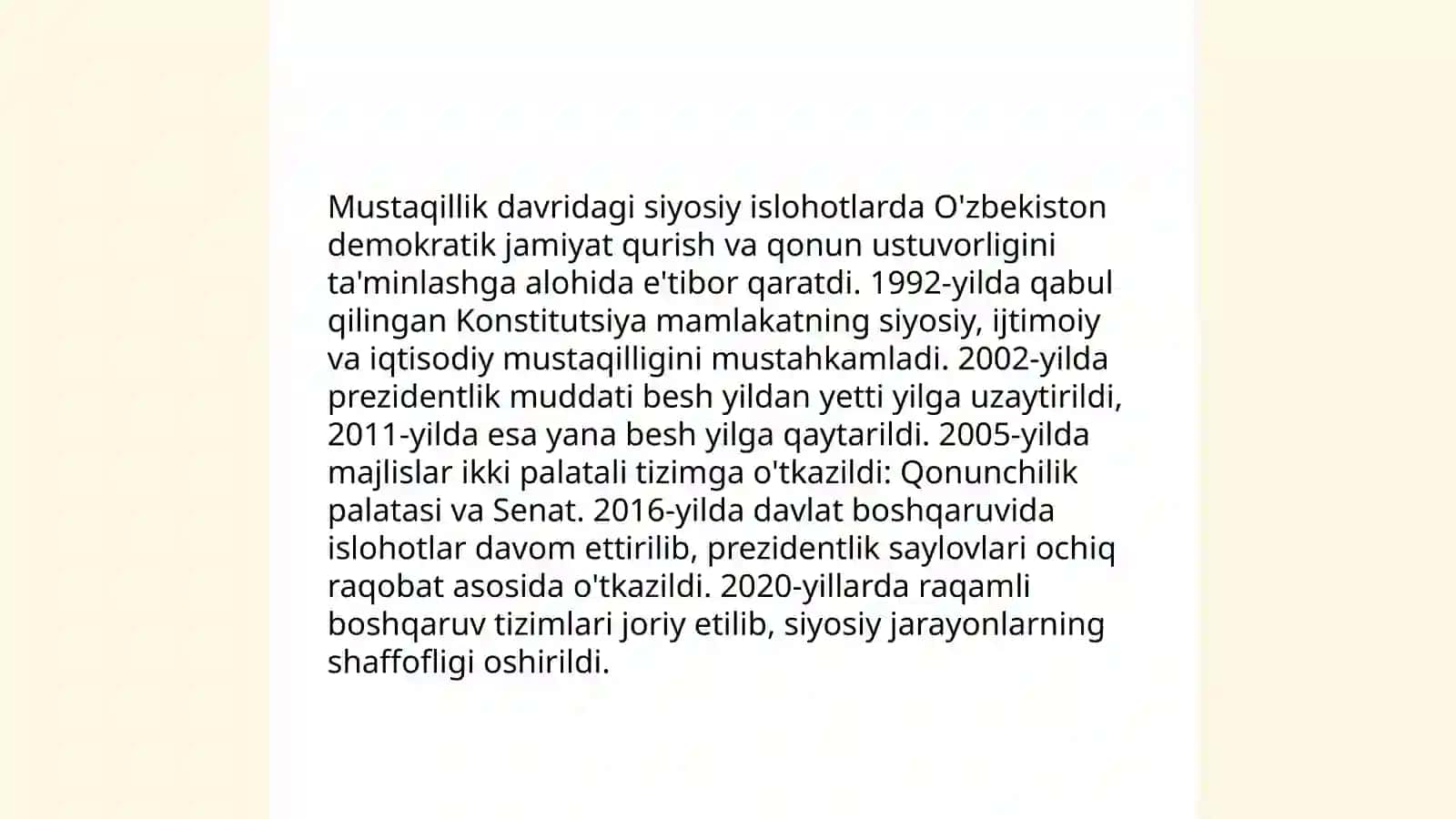 Mustaqillik davridagi siyosiy islohotlarda O'zbekiston demokratik jamiyat qurish va qonun ustuvorligini ta'minlashga alohida e'tibor qaratdi. 1992-yilda qabul qilingan Konstitutsiya mamlakatning siyosiy, ijtimoiy va iqtisodiy mustaqilligini mustahkamladi. 2002-yilda prezidentlik muddati besh yildan yetti yilga uzaytirildi, 2011-yilda esa yana besh yilga qaytarildi. 2005-yilda majlislar ikki palatali tizimga o'tkazildi: Qonunchilik palatasi va Senat. 2016-yilda davlat boshqaruvida islohotlar davom ettirilib, prezidentlik saylovlari ochiq raqobat asosida o'tkazildi. 2020-yillarda raqamli boshqaruv tizimlari joriy etilib, siyosiy jarayonlarning shaffofligi oshirildi.